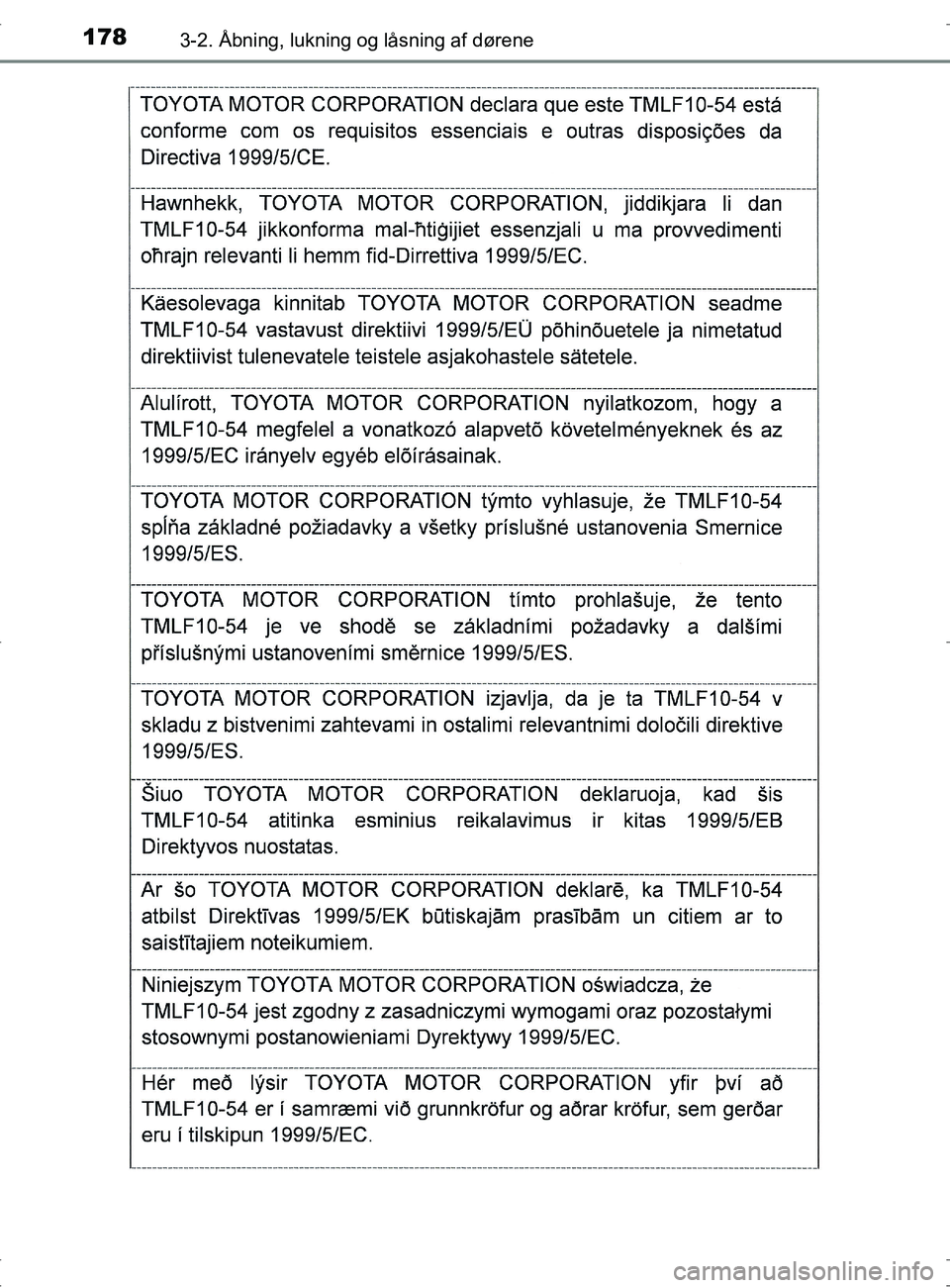 178 3-2. Åbning, lukning og låsning af dørene

TOYOTA MOTOR CORPORATION declara que este TMLF10-54 está conforme com os requisitos essenciais e outras disposições da Directiva 1999/5/CE.

Hawnhekk, TOYOTA MOTOR CORPORATION, jiddikjara li dan TMLF10-54 jikkonforma mal-ħtiġijiet essenzjali u ma provvedimenti oħrajn relevanti li hemm fid-Dirrettiva 1999/5/EC.

Käesolevaga kinnitab TOYOTA MOTOR CORPORATION seadme TMLF10-54 vastavust direktiivi 1999/5/EÜ põhinõuetele ja nimetatud direktiivist tulenevatele teistele asjakohastele sätetele.

Alulírott, TOYOTA MOTOR CORPORATION nyilatkozom, hogy a TMLF10-54 megfelel a vonatkozó alapvetõ követelményeknek és az 1999/5/EC irányelv egyéb elõírásainak.

TOYOTA MOTOR CORPORATION týmto vyhlasuje, že TMLF10-54 spĺňa základné požiadavky a všetky príslušné ustanovenia Smernice 1999/5/ES.

TOYOTA MOTOR CORPORATION tímto prohlašuje, že tento TMLF10-54 je ve shodě se základními požadavky a dalšími příslušnými ustanoveními směrnice 1999/5/ES.

TOYOTA MOTOR CORPORATION izjavlja, da je ta TMLF10-54 v skladu z bistvenimi zahtevami in ostalimi relevantnimi določili direktive 1999/5/ES.

Šiuo TOYOTA MOTOR CORPORATION deklaruoja, kad šis TMLF10-54 atitinka esminius reikalavimus ir kitas 1999/5/EB Direktyvos nuostatas.

Ar šo TOYOTA MOTOR CORPORATION deklarē, ka TMLF10-54 atbilst Direktīvas 1999/5/EK būtiskajām prasībām un citiem ar to saistītajiem noteikumiem.

Niniejszym TOYOTA MOTOR CORPORATION oświadcza, że TMLF10-54 jest zgodny z zasadniczymi wymogami oraz pozostałymi stosownymi postanowieniami Dyrektywy 1999/5/EC.

Hér með lýsir TOYOTA MOTOR CORPORATION yfir því að TMLF10-54 er í samræmi við grunnkröfur og aðrar kröfur, sem gerðar eru í tilskipun 1999/5/EC.

carmanualsonline.info